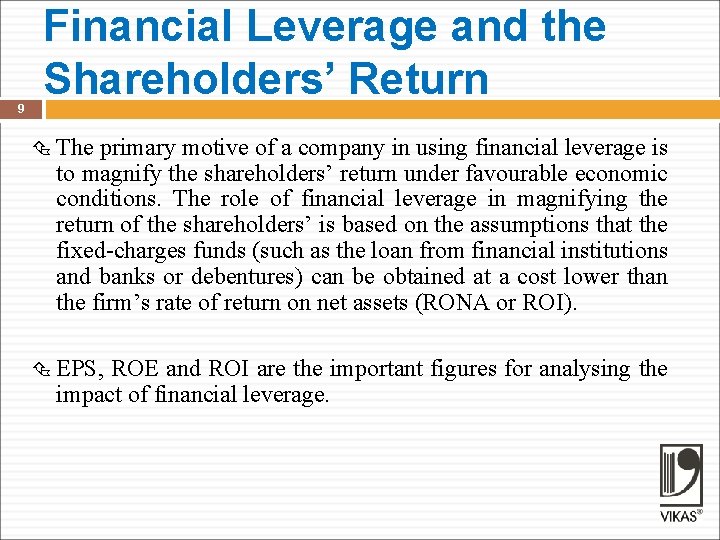 Financial Leverage and the Shareholders' Return

9

The primary motive of a company in using financial leverage is to magnify the shareholders' return under favourable economic conditions. The role of financial leverage in magnifying the return of the shareholders' is based on the assumptions that the fixed-charges funds (such as the loan from financial institutions and banks or debentures) can be obtained at a cost lower than the firm's rate of return on net assets (RONA or ROI).

EPS, ROE and ROI are the important figures for analysing the impact of financial leverage.

VIKAS®